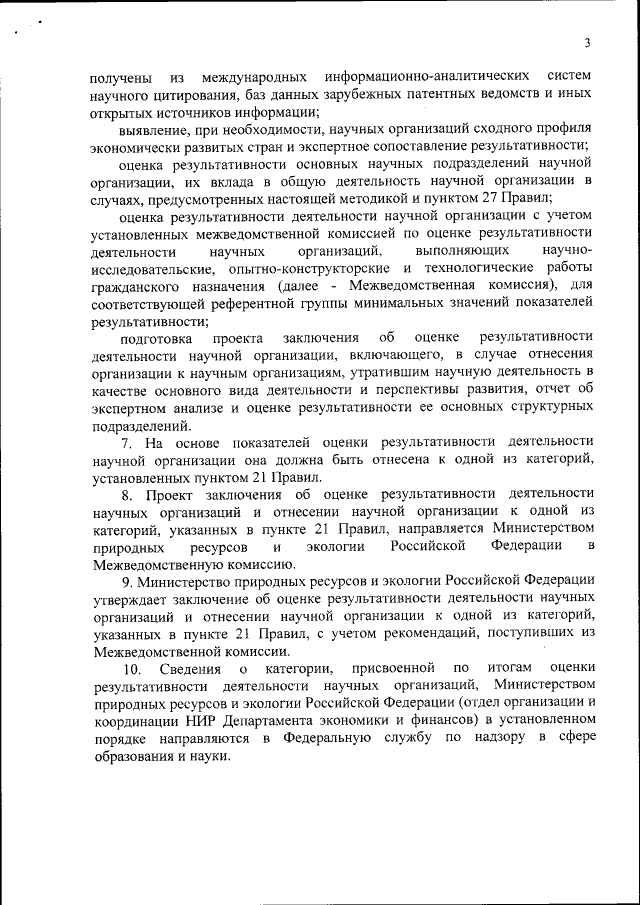 3

получены из международных информационно-аналитических систем научного цитирования, баз данных зарубежных патентных ведомств и иных открытых источников информации;

выявление, при необходимости, научных организаций сходного профиля экономически развитых стран и экспертное сопоставление результативности;

оценка результативности основных научных подразделений научной организации, их вклада в общую деятельность научной организации в случаях, предусмотренных настоящей методикой и пунктом 27 Правил;

оценка результативности деятельности научной организации с учетом установленных межведомственной комиссией по оценке результативности деятельности научных организаций, выполняющих научно-исследовательские, опытно-конструкторские и технологические работы гражданского назначения (далее - Межведомственная комиссия), для соответствующей референтной группы минимальных значений показателей результативности;

подготовка проекта заключения об оценке результативности деятельности научной организации, включающего, в случае отнесения организации к научным организациям, утратившим научную деятельность в качестве основного вида деятельности и перспективы развития, отчет об экспертном анализе и оценке результативности ее основных структурных подразделений.

7. На основе показателей оценки результативности деятельности научной организации она должна быть отнесена к одной из категорий, установленных пунктом 21 Правил.

8. Проект заключения об оценке результативности деятельности научных организаций и отнесении научной организации к одной из категорий, указанных в пункте 21 Правил, направляется Министерством природных ресурсов и экологии Российской Федерации в Межведомственную комиссию.

9. Министерство природных ресурсов и экологии Российской Федерации утверждает заключение об оценке результативности деятельности научных организаций и отнесении научной организации к одной из категорий, указанных в пункте 21 Правил, с учетом рекомендаций, поступивших из Межведомственной комиссии.

10. Сведения о категории, присвоенной по итогам оценки результативности деятельности научных организаций, Министерством природных ресурсов и экологии Российской Федерации (отдел организации и координации НИР Департамента экономики и финансов) в установленном порядке направляются в Федеральную службу по надзору в сфере образования и науки.